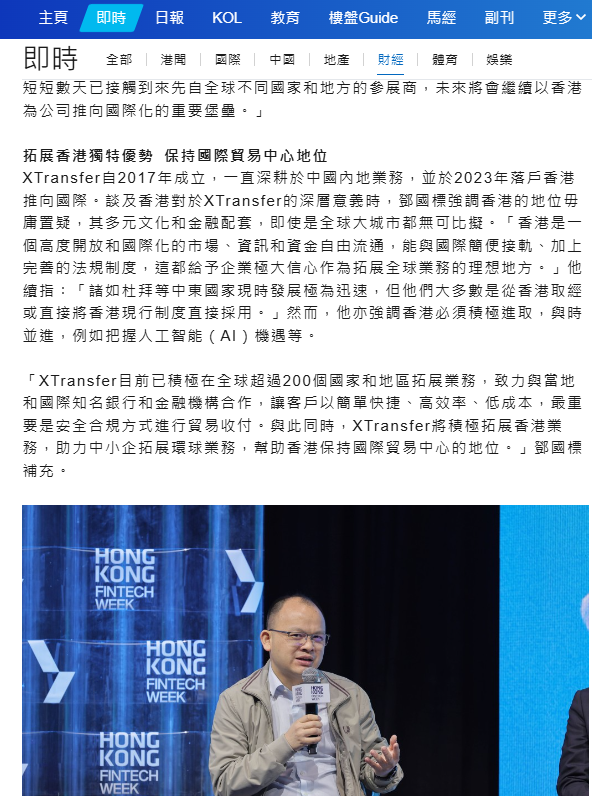 主頁 即時 日報 KOL 教育 樓盤Guide 馬經 副刊 更多

即時 全部 | 港聞 | 國際 | 中國 | 地產 | 財經 | 體育 | 娛樂

短短數天已接觸到來先自全球不同國家和地方的參展商，未來將會繼續以香港為公司推向國際化的重要堡壘。」

拓展香港獨特優勢 保持國際貿易中心地位
XTransfer自2017年成立，一直深耕於中國內地業務，並於2023年落戶香港推向國際。談及香港對於XTransfer的深層意義時，鄧國標強調香港的地位毋庸置疑，其多元文化和金融配套，即使是全球大城市都無可比擬。「香港是一個高度開放和國際化的市場、資訊和資金自由流通，能與國際簡便接軌、加上完善的法規制度，這都給予企業極大信心作為拓展全球業務的理想地方。」他續指：「諸如杜拜等中東國家現時發展極為迅速，但他們大多數是從香港取經或直接將香港現行制度直接採用。」然而，他亦強調香港必須積極進取，與時並進，例如把握人工智能（AI）機遇等。

「XTransfer目前已積極在全球超過200個國家和地區拓展業務，致力與當地和國際知名銀行和金融機構合作，讓客戶以簡單快捷、高效率、低成本，最重要是安全合規方式進行貿易收付。與此同時，XTransfer將積極拓展香港業務，助力中小企拓展環球業務，幫助香港保持國際貿易中心的地位。」鄧國標補充。

HONG KONG FINTECH WEEK
HONG KONG FINTECH WEEK
HONG KONG FINTECH WEEK